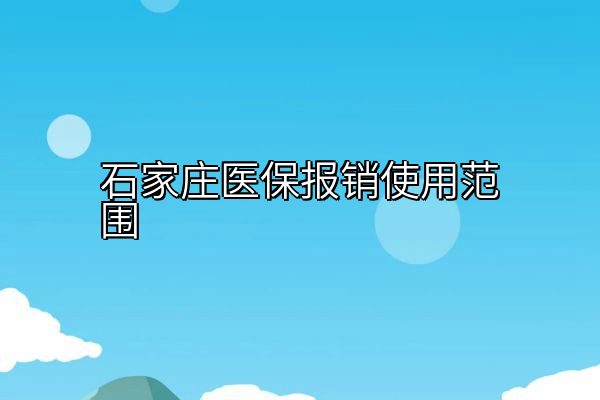 石家庄医保报销使用范围